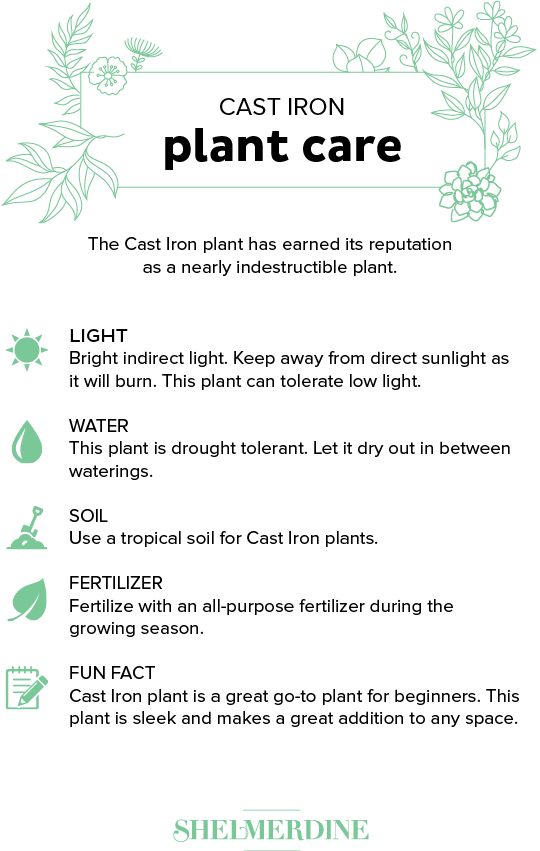 CAST IRON
plant care

The Cast Iron plant has earned its reputation as a nearly indestructible plant.

LIGHT
Bright indirect light. Keep away from direct sunlight as it will burn. This plant can tolerate low light.

WATER
This plant is drought tolerant. Let it dry out in between waterings.

SOIL
Use a tropical soil for Cast Iron plants.

FERTILIZER
Fertilize with an all-purpose fertilizer during the growing season.

FUN FACT
Cast Iron plant is a great go-to plant for beginners. This plant is sleek and makes a great addition to any space.

SHELMERDINE